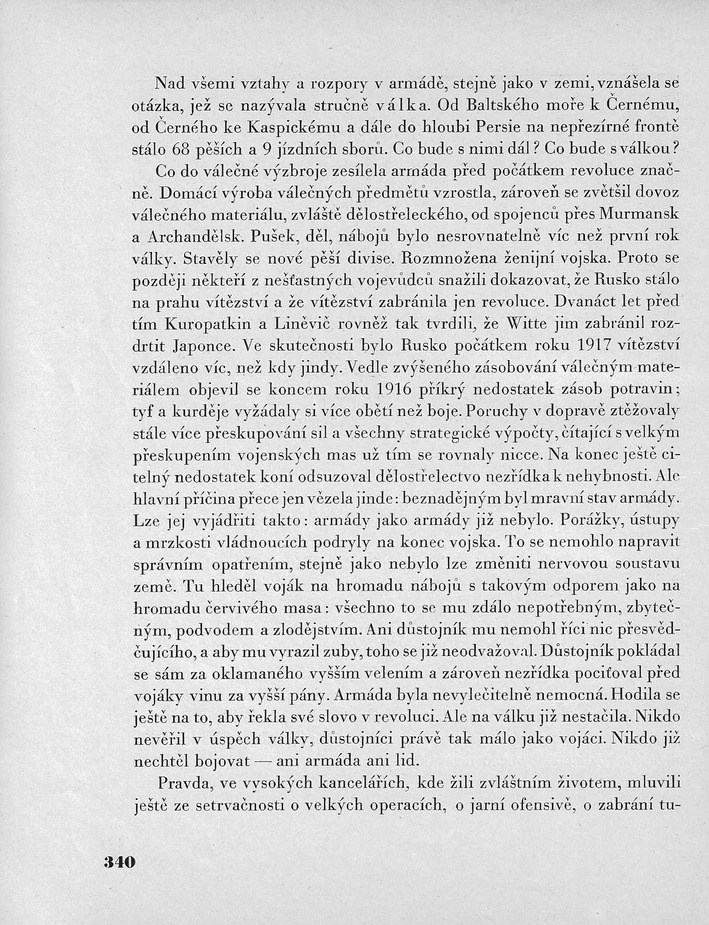 Nad všemi vztahy a rozpory v armádě, stejně jako v zemi, vznášela se otázka, jež se nazývala stručně válka. Od Baltského moře k Černému, od Černého ke Kaspickému a dále do hloubi Persie na nepřezírné frontě stálo 68 pěších a 9 jízdních sborů. Co bude s nimi dál? Co bude s válkou?

Co do válečné výzbroje zesílela armáda před počátkem revoluce značně. Domácí výroba válečných předmětů vzrostla, zároveň se zvětšil dovoz válečného materiálu, zvláště dělostřeleckého, od spojenců přes Murmansk a Archandělsk. Pušek, děl, nábojů bylo nesrovnatelně víc než první rok války. Stavěly se nové pěší divise. Rozmnožena ženijní vojska. Proto se později někteří z nešťastných vojevůdců snažili dokazovat, že Rusko stálo na prahu vítězství a že vítězství zabránila jen revoluce. Dvanáct let před tím Kuropatkin a Liněvič rovněž tak tvrdili, že Witte jim zabránil rozdrtit Japonce. Ve skutečnosti bylo Rusko počátkem roku 1917 vítězství vzdáleno víc, než kdy jindy. Vedle zvýšeného zásobování válečným materiálem objevil se koncem roku 1916 příkrý nedostatek zásob potravin; tyf a kurděje vyžádaly si více obětí než boje. Poruchy v dopravě ztěžovaly stále více přeskupování sil a všechny strategické výpočty, čítající s velkým přeskupením vojenských mas už tím se rovnaly nicce. Na konec ještě citelný nedostatek koní odsuzoval dělostřelectvo nezřídka k nehybnosti. Ale hlavní příčina přece jen vězela jinde: beznadějným byl mravní stav armády. Lze jej vyjádřiti takto: armády jako armády již nebylo. Porážky, ústupy a mrzkosti vládnoucích podryly na konec vojska. To se nemohlo napravit správním opatřením, stejně jako nebylo lze změniti nervovou soustavu země. Tu hleděl voják na hromadu nábojů s takovým odporem jako na hromadu červivého masa: všechno to se mu zdálo nepotřebným, zbytečným, podvodem a zlodějstvím. Ani důstojník mu nemohl říci nic přesvědčujícího, a aby mu vyrazil zuby, toho se již neodvažoval. Důstojník pokládal se sám za oklamaného vyšším velením a zároveň nezřídka pociťoval před vojáky vinu za vyšší pány. Armáda byla nevyléčitelně nemocná. Hodila se ještě na to, aby řekla své slovo v revoluci. Ale na válku již nestačila. Nikdo nevěřil v úspěch války, důstojníci právě tak málo jako vojáci. Nikdo již nechtěl bojovat — ani armáda ani lid.

Pravda, ve vysokých kancelářích, kde žili zvláštním životem, mluvili ještě ze setrvačnosti o velkých operacích, o jarní ofensivě, o zabrání tu-

340